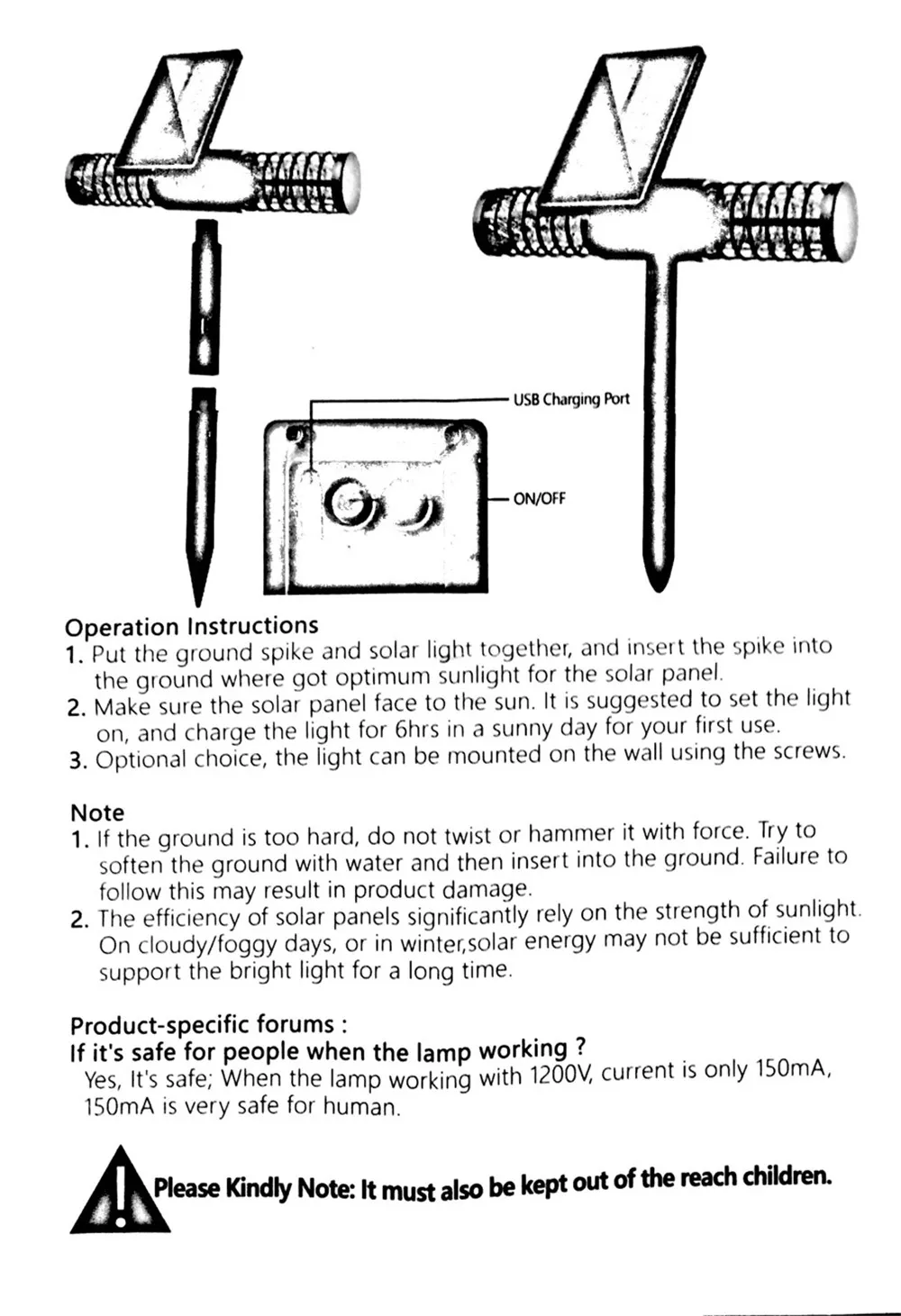 USB Charging Port

ON/OFF

Operation Instructions
1. Put the ground spike and solar light together, and insert the spike into the ground where got optimum sunlight for the solar panel.
2. Make sure the solar panel face to the sun. It is suggested to set the light on, and charge the light for 6hrs in a sunny day for your first use.
3. Optional choice, the light can be mounted on the wall using the screws.

Note
1. If the ground is too hard, do not twist or hammer it with force. Try to soften the ground with water and then insert into the ground. Failure to follow this may result in product damage.
2. The efficiency of solar panels significantly rely on the strength of sunlight. On cloudy/foggy days, or in winter,solar energy may not be sufficient to support the bright light for a long time.

Product-specific forums :
If it's safe for people when the lamp working ?
Yes, It's safe; When the lamp working with 1200V, current is only 150mA, 150mA is very safe for human.

Please Kindly Note: It must also be kept out of the reach children.